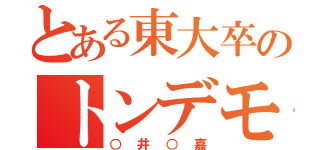 とある東大卒の
トンデモ
○井○嘉